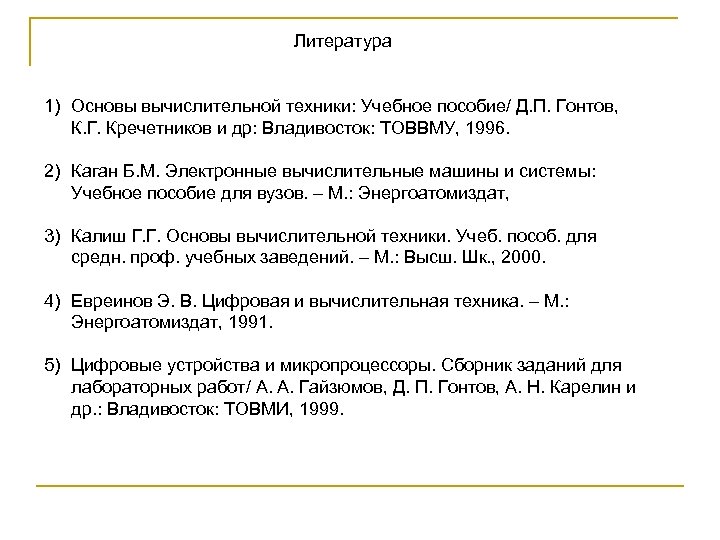 Литература

1) Основы вычислительной техники: Учебное пособие/ Д.П. Гонтов, К.Г. Кречетников и др: Владивосток: ТОВВМУ, 1996.

2) Каган Б.М. Электронные вычислительные машины и системы: Учебное пособие для вузов. – М.: Энергоатомиздат,

3) Калиш Г.Г. Основы вычислительной техники. Учеб. пособ. для средн. проф. учебных заведений. – М.: Высш. Шк., 2000.

4) Евреинов Э. В. Цифровая и вычислительная техника. – М.: Энергоатомиздат, 1991.

5) Цифровые устройства и микропроцессоры. Сборник заданий для лабораторных работ/ А. А. Гайзюмов, Д. П. Гонтов, А. Н. Карелин и др.: Владивосток: ТОВМИ, 1999.